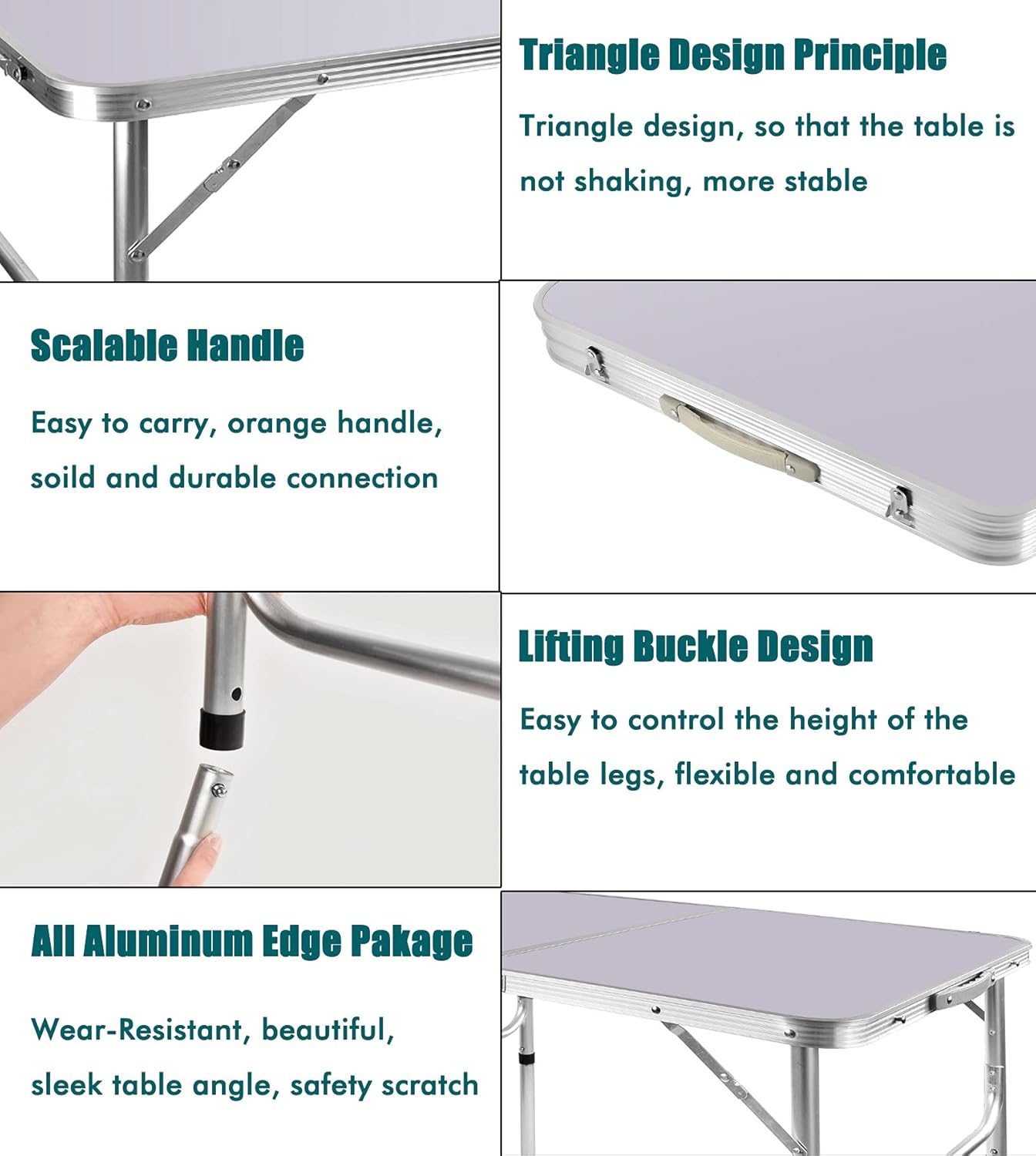 Triangle Design Principle

Triangle design, so that the table is not shaking, more stable

Scalable Handle

Easy to carry, orange handle, soild and durable connection

Lifting Buckle Design

Easy to control the height of the table legs, flexible and comfortable

All Aluminum Edge Pakage

Wear-Resistant, beautiful, sleek table angle, safety scratch